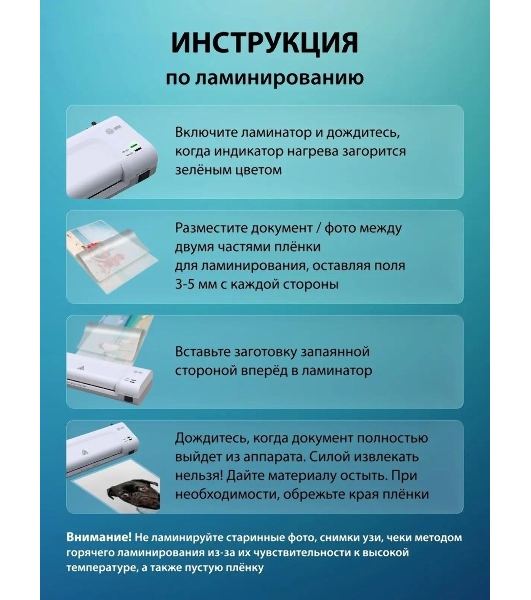 ИНСТРУКЦИЯ
по ламинированию

Включите ламинатор и дождитесь, когда индикатор нагрева загорится зелёным цветом

Разместите документ / фото между двумя частями плёнки для ламинирования, оставляя поля 3-5 мм с каждой стороны

Вставьте заготовку запаянной стороной вперёд в ламинатор

Дождитесь, когда документ полностью выйдет из аппарата. Силой извлекать нельзя! Дайте материалу остыть. При необходимости, обрежьте края плёнки

Внимание! Не ламинируйте старинные фото, снимки узи, чеки методом горячего ламинирования из-за их чувствительности к высокой температуре, а также пустую плёнку